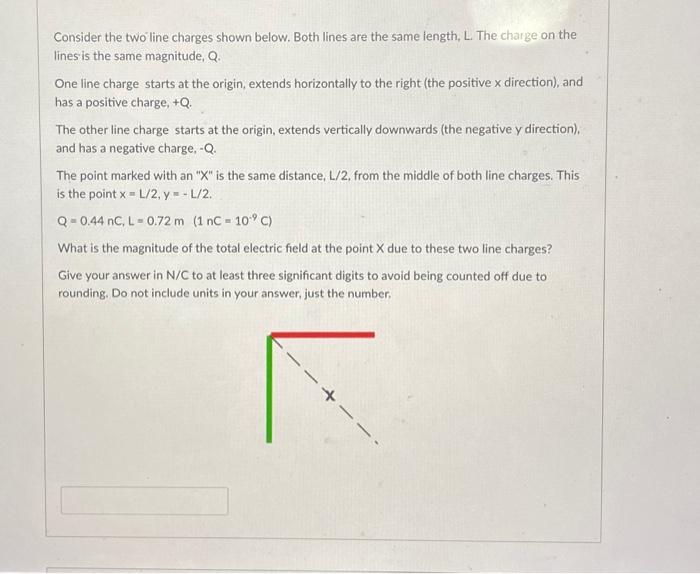 Consider the two line charges shown below. Both lines are the same length, L. The charge on the lines is the same magnitude, Q.

One line charge starts at the origin, extends horizontally to the right (the positive x direction), and has a positive charge, +Q.

The other line charge starts at the origin, extends vertically downwards (the negative y direction), and has a negative charge, -Q.

The point marked with an "X" is the same distance, L/2, from the middle of both line charges. This is the point x = L/2, y = - L/2.

Q = 0.44 nC, L = 0.72 m (1 nC = $10^{-9}$ C)

What is the magnitude of the total electric field at the point X due to these two line charges?

Give your answer in N/C to at least three significant digits to avoid being counted off due to rounding. Do not include units in your answer, just the number.

X